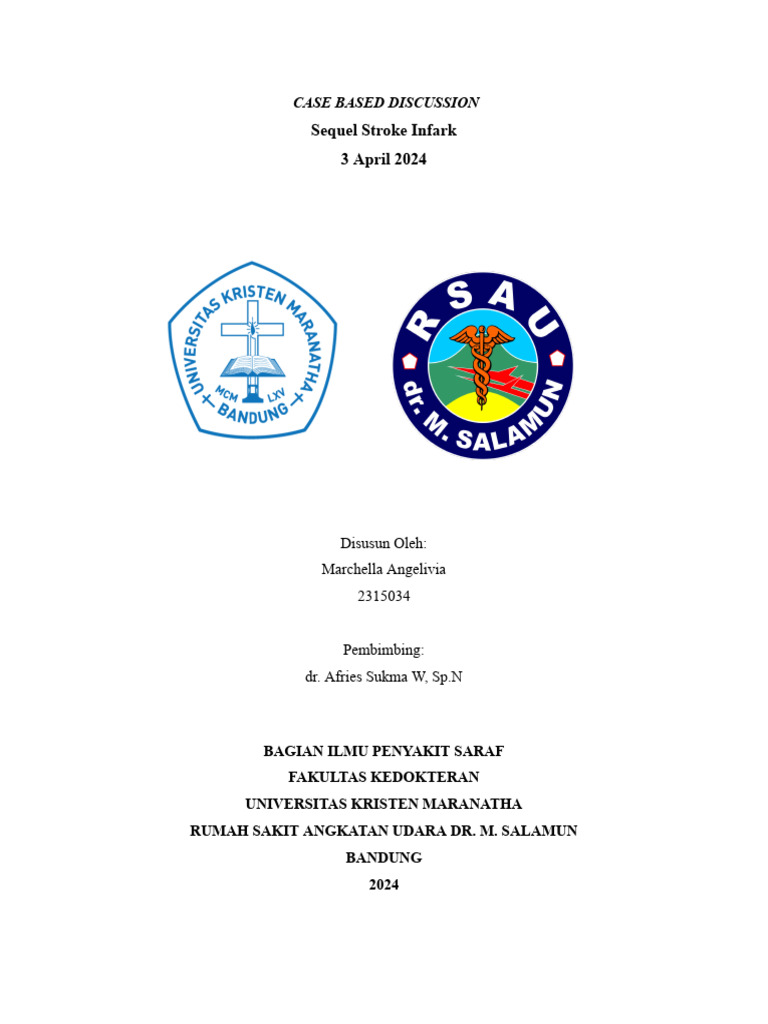 CASE BASED DISCUSSION
Sequel Stroke Infark
3 April 2024

UNIVERSITAS KRISTEN MARANATHA
MCM LXV
BANDUNG

RSAU
dr. M. SALAMUN

Disusun Oleh:
Marchella Angelivia
2315034

Pembimbing:
dr. Afries Sukma W, Sp.N

BAGIAN ILMU PENYAKIT SARAF
FAKULTAS KEDOKTERAN
UNIVERSITAS KRISTEN MARANATHA
RUMAH SAKIT ANGKATAN UDARA DR. M. SALAMUN
BANDUNG
2024